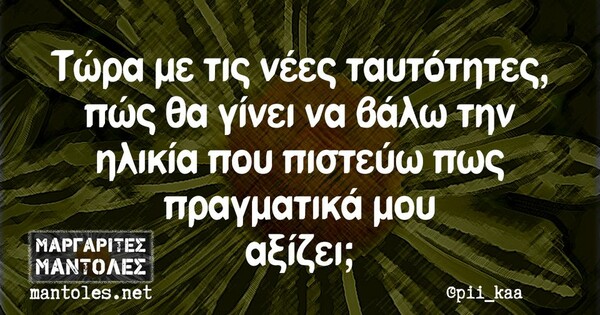 Τώρα με τις νέες ταυτότητες, πώς θα γίνει να βάλω την ηλικία που πιστεύω πως πραγματικά μου αξίζει;

ΜΑΡΓΑΡΙΤΕΣ ΜΑΝΤΟΛΕΣ
mantoles.net

@pii_kaa